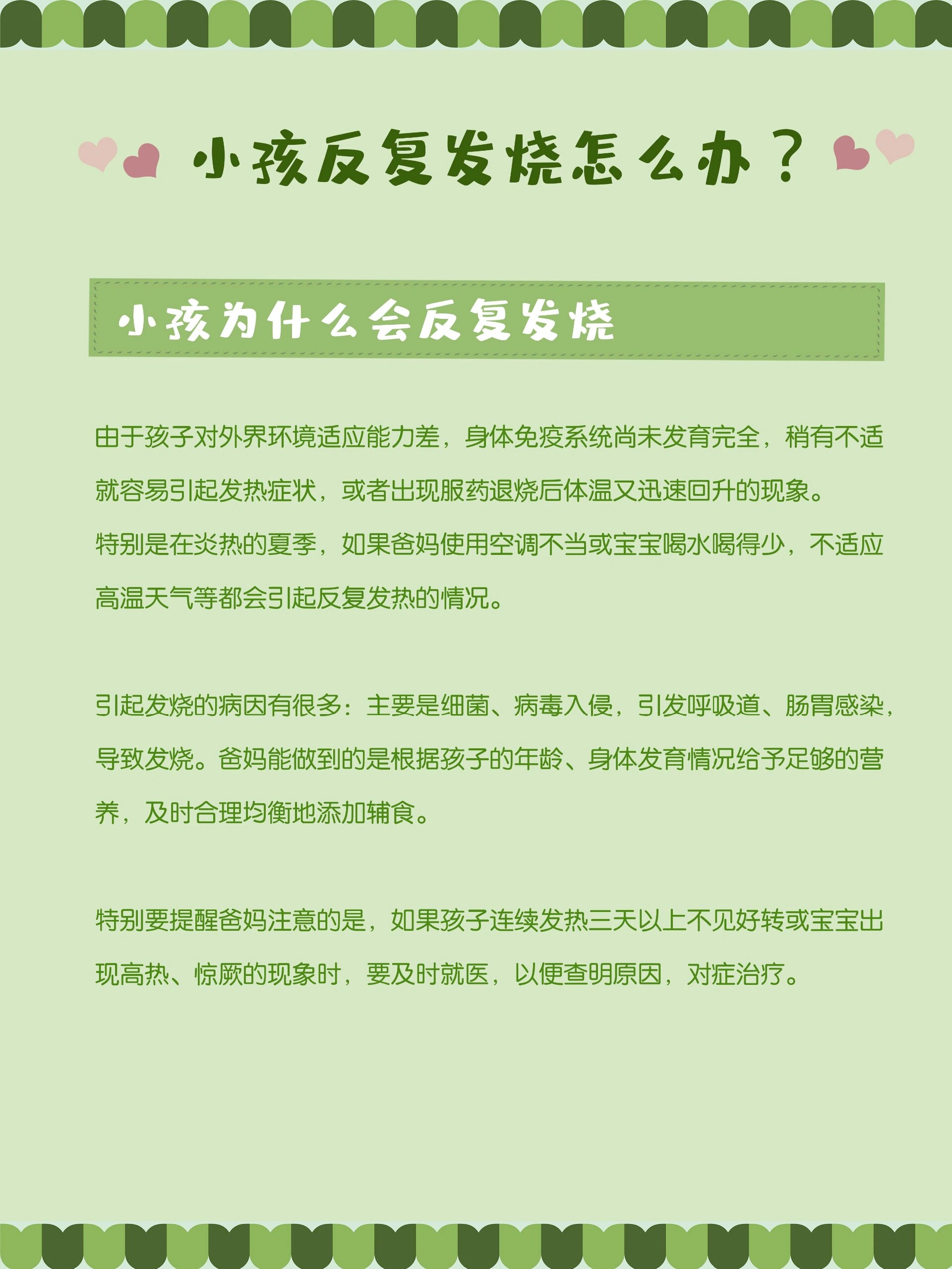 小孩反复发烧怎么办？

小孩为什么会反复发烧

由于孩子对外界环境适应能力差，身体免疫系统尚未发育完全，稍有不适就容易引起发热症状，或者出现服药退烧后体温又迅速回升的现象。
特别是在炎热的夏季，如果爸妈使用空调不当或宝宝喝水喝得少，不适应高温天气等都会引起反复发热的情况。

引起发烧的病因有很多：主要是细菌、病毒入侵，引发呼吸道、肠胃感染，导致发烧。爸妈能做到的是根据孩子的年龄、身体发育情况给予足够的营养，及时合理均衡地添加辅食。

特别要提醒爸妈注意的是，如果孩子连续发热三天以上不见好转或宝宝出现高热、惊厥的现象时，要及时就医，以便查明原因，对症治疗。